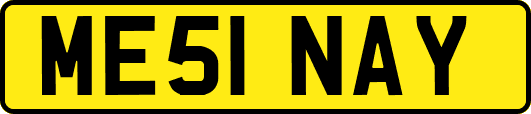 ME51 NAY